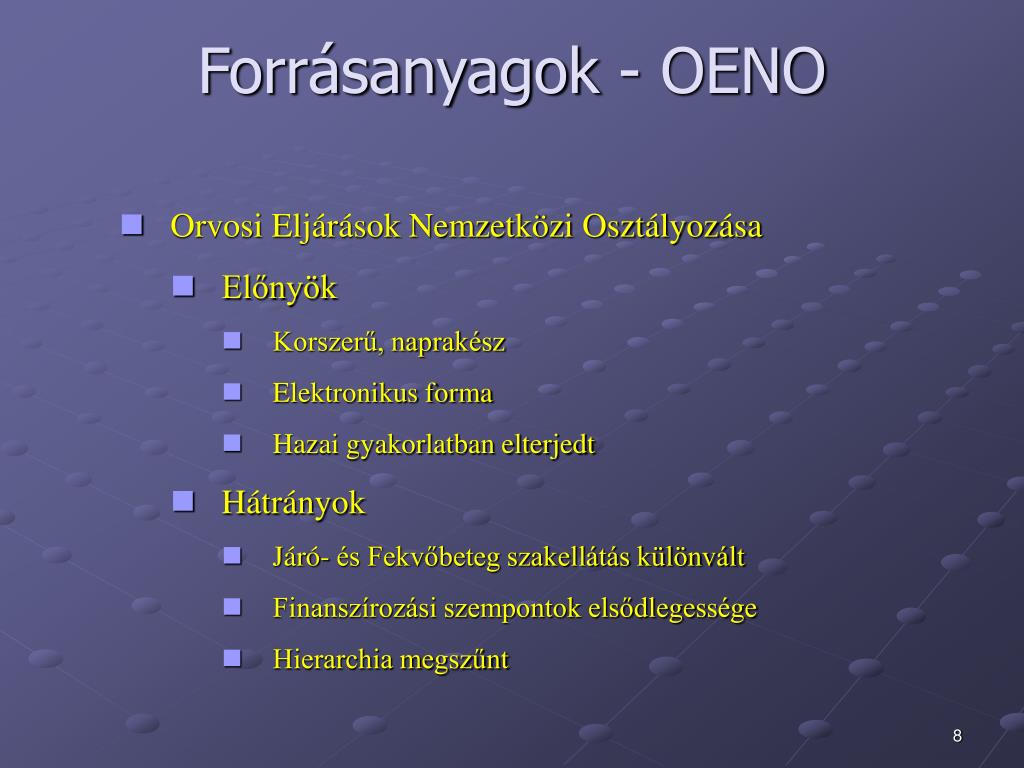 Forrásanyagok - OENO

Orvosi Eljárások Nemzetközi Osztályozása

Előnyök

Korszerű, naprakész

Elektronikus forma

Hazai gyakorlatban elterjedt

Hátrányok

Járó- és Fekvőbeteg szakellátás különvált

Finanszírozási szempontok elsődlegessége

Hierarchia megszűnt

8